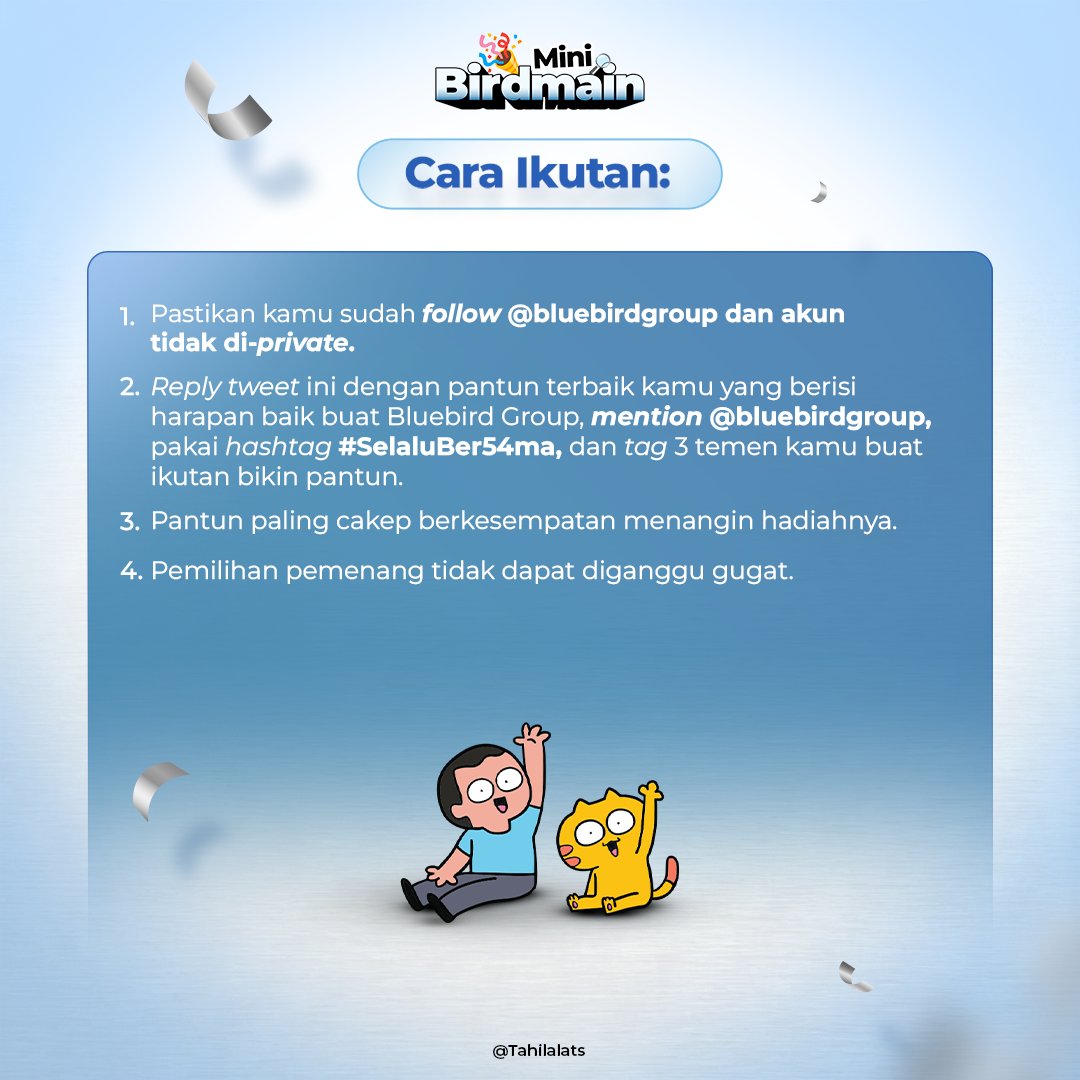 Mini Birdmain

Cara Ikutan:

1. Pastikan kamu sudah follow @bluebirdgroup dan akun tidak di-private.

2. Reply tweet ini dengan pantun terbaik kamu yang berisi harapan baik buat Bluebird Group, mention @bluebirdgroup, pakai hashtag #SelaluBer54ma, dan tag 3 temen kamu buat ikutan bikin pantun.

3. Pantun paling cakep berkesempatan menangin hadiahnya.

4. Pemilihan pemenang tidak dapat diganggu gugat.

@Tahilalats